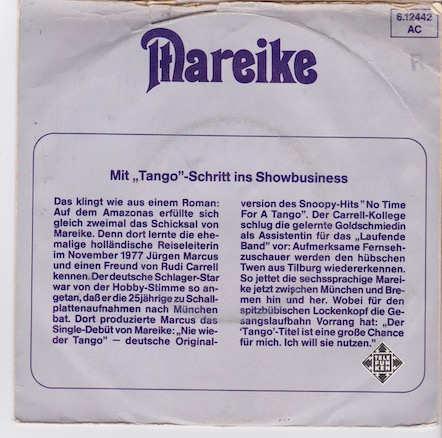 6.12442
AC

Mareike

Mit „Tango"-Schritt ins Showbusiness

Das klingt wie aus einem Roman: Auf dem Amazonas erfüllte sich gleich zweimal das Schicksal von Mareike. Denn dort lernte die ehemalige holländische Reiseleiterin im November 1977 Jürgen Marcus und einen Freund von Rudi Carrell kennen. Der deutsche Schlager-Star war von der Hobby-Stimme so angetan, daß er die 25jährige zu Schallplattenaufnahmen nach München bat. Dort produzierte Marcus das Single-Debüt von Mareike: „Nie wieder Tango" — deutsche Originalversion des Snoopy-Hits "No Time For A Tango". Der Carrell-Kollege schlug die gelernte Goldschmiedin als Assistentin für das „Laufende Band" vor: Aufmerksame Fernsehzuschauer werden den hübschen Twen aus Tilburg wiedererkennen. So jettet die sechssprachige Mareike jetzt zwischen München und Bremen hin und her. Wobei für den spitzbübischen Lockenkopf die Gesangslaufbahn Vorrang hat: „Der 'Tango'-Titel ist eine große Chance für mich. Ich will sie nutzen."

TELE FUN KEN